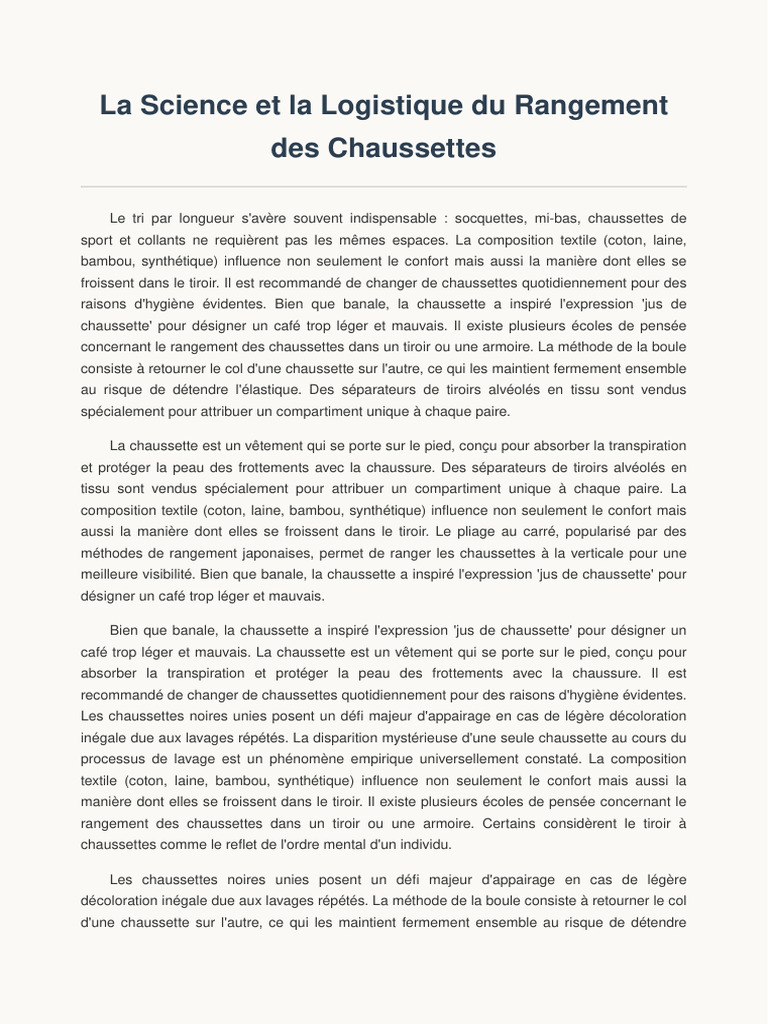 La Science et la Logistique du Rangement des Chaussettes

Le tri par longueur s'avère souvent indispensable : socquettes, mi-bas, chaussettes de sport et collants ne requièrent pas les mêmes espaces. La composition textile (coton, laine, bambou, synthétique) influence non seulement le confort mais aussi la manière dont elles se froissent dans le tiroir. Il est recommandé de changer de chaussettes quotidiennement pour des raisons d'hygiène évidentes. Bien que banale, la chaussette a inspiré l'expression 'jus de chaussette' pour désigner un café trop léger et mauvais. Il existe plusieurs écoles de pensée concernant le rangement des chaussettes dans un tiroir ou une armoire. La méthode de la boule consiste à retourner le col d'une chaussette sur l'autre, ce qui les maintient fermement ensemble au risque de détendre l'élastique. Des séparateurs de tiroirs alvéolés en tissu sont vendus spécialement pour attribuer un compartiment unique à chaque paire.

La chaussette est un vêtement qui se porte sur le pied, conçu pour absorber la transpiration et protéger la peau des frottements avec la chaussure. Des séparateurs de tiroirs alvéolés en tissu sont vendus spécialement pour attribuer un compartiment unique à chaque paire. La composition textile (coton, laine, bambou, synthétique) influence non seulement le confort mais aussi la manière dont elles se froissent dans le tiroir. Le pliage au carré, popularisé par des méthodes de rangement japonaises, permet de ranger les chaussettes à la verticale pour une meilleure visibilité. Bien que banale, la chaussette a inspiré l'expression 'jus de chaussette' pour désigner un café trop léger et mauvais.

Bien que banale, la chaussette a inspiré l'expression 'jus de chaussette' pour désigner un café trop léger et mauvais. La chaussette est un vêtement qui se porte sur le pied, conçu pour absorber la transpiration et protéger la peau des frottements avec la chaussure. Il est recommandé de changer de chaussettes quotidiennement pour des raisons d'hygiène évidentes. Les chaussettes noires unies posent un défi majeur d'appairage en cas de légère décoloration inégale due aux lavages répétés. La disparition mystérieuse d'une seule chaussette au cours du processus de lavage est un phénomène empirique universellement constaté. La composition textile (coton, laine, bambou, synthétique) influence non seulement le confort mais aussi la manière dont elles se froissent dans le tiroir. Il existe plusieurs écoles de pensée concernant le rangement des chaussettes dans un tiroir ou une armoire. Certains considèrent le tiroir à chaussettes comme le reflet de l'ordre mental d'un individu.

Les chaussettes noires unies posent un défi majeur d'appairage en cas de légère décoloration inégale due aux lavages répétés. La méthode de la boule consiste à retourner le col d'une chaussette sur l'autre, ce qui les maintient fermement ensemble au risque de détendre